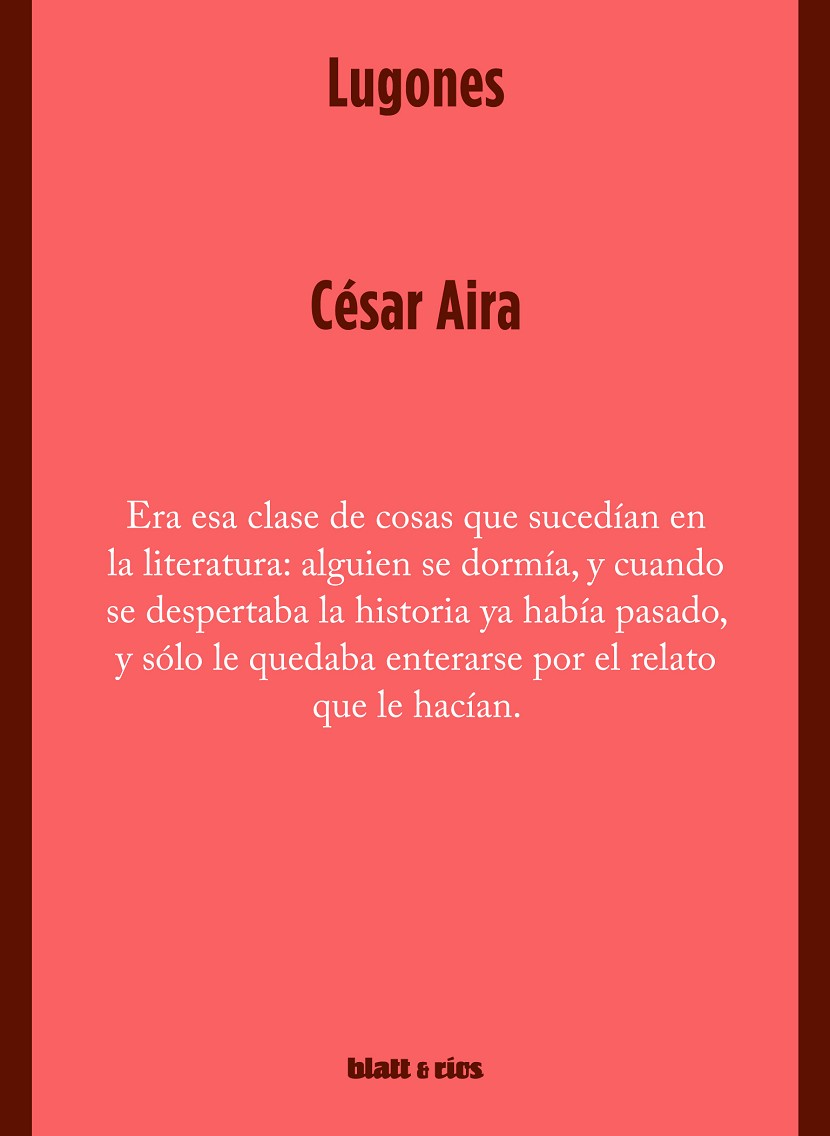 Lugones

César Aira

Era esa clase de cosas que sucedían en la literatura: alguien se dormía, y cuando se despertaba la historia ya había pasado, y sólo le quedaba enterarse por el relato que le hacían.

blatt & ríos